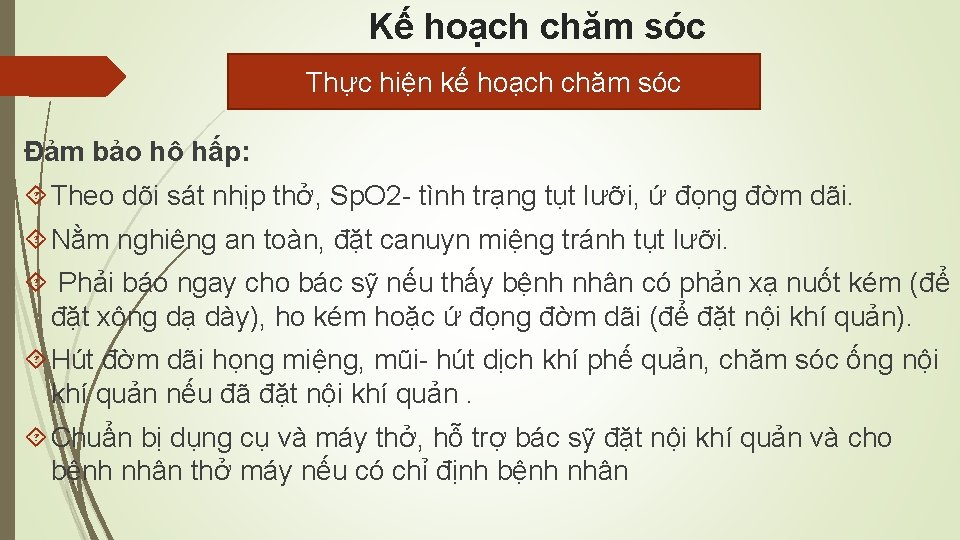 Kế hoạch chăm sóc

Thực hiện kế hoạch chăm sóc

Đảm bảo hô hấp:

Theo dõi sát nhịp thở, SpO2- tình trạng tụt lưỡi, ứ đọng đờm dãi.

Nằm nghiêng an toàn, đặt canuyn miệng tránh tụt lưỡi.

Phải báo ngay cho bác sỹ nếu thấy bệnh nhân có phản xạ nuốt kém (để đặt xông dạ dày), ho kém hoặc ứ đọng đờm dãi (để đặt nội khí quản).

Hút đờm dãi họng miệng, mũi- hút dịch khí phế quản, chăm sóc ống nội khí quản nếu đã đặt nội khí quản .

Chuẩn bị dụng cụ và máy thở, hỗ trợ bác sỹ đặt nội khí quản và cho bệnh nhân thở máy nếu có chỉ định bệnh nhân